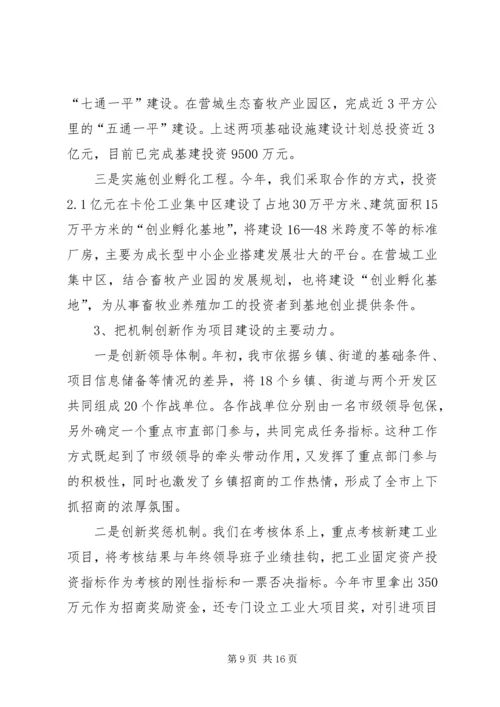 “七通一平”建设。在营城生态畜牧产业园区，完成近3平方公里的“五通一平”建设。上述两项基础设施建设计划总投资近3亿元，目前已完成基建投资9500万元。

三是实施创业孵化工程。今年，我们采取合作的方式，投资2.1亿元在卡伦工业集中区建设了占地30万平方米、建筑面积15万平方米的“创业孵化基地”，将建设16—48米跨度不等的标准厂房，主要为成长型中小企业搭建发展壮大的平台。在营城工业集中区，结合畜牧产业园的发展规划，也将建设“创业孵化基地”，为从事畜牧业养殖加工的投资者到基地创业提供条件。

3、把机制创新作为项目建设的主要动力。

一是创新领导体制。年初，我市依据乡镇、街道的基础条件、项目信息储备等情况的差异，将18个乡镇、街道与两个开发区共同组成20个作战单位。各作战单位分别由一名市级领导包保，另外确定一个重点市直部门参与，共同完成任务指标。这种工作方式既起到了市级领导的牵头带动作用，又发挥了重点部门参与的积极性，同时也激发了乡镇招商的工作热情，形成了全市上下抓招商的浓厚氛围。

二是创新奖惩机制。我们在考核体系上，重点考核新建工业项目，将考核结果与年终领导班子业绩挂钩，把工业固定资产投资指标作为考核的刚性指标和一票否决指标。今年市里拿出350万元作为招商奖励资金，还专门设立工业大项目奖，对引进项目

第9页 共16页